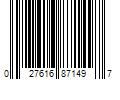 0 27616 87149 7